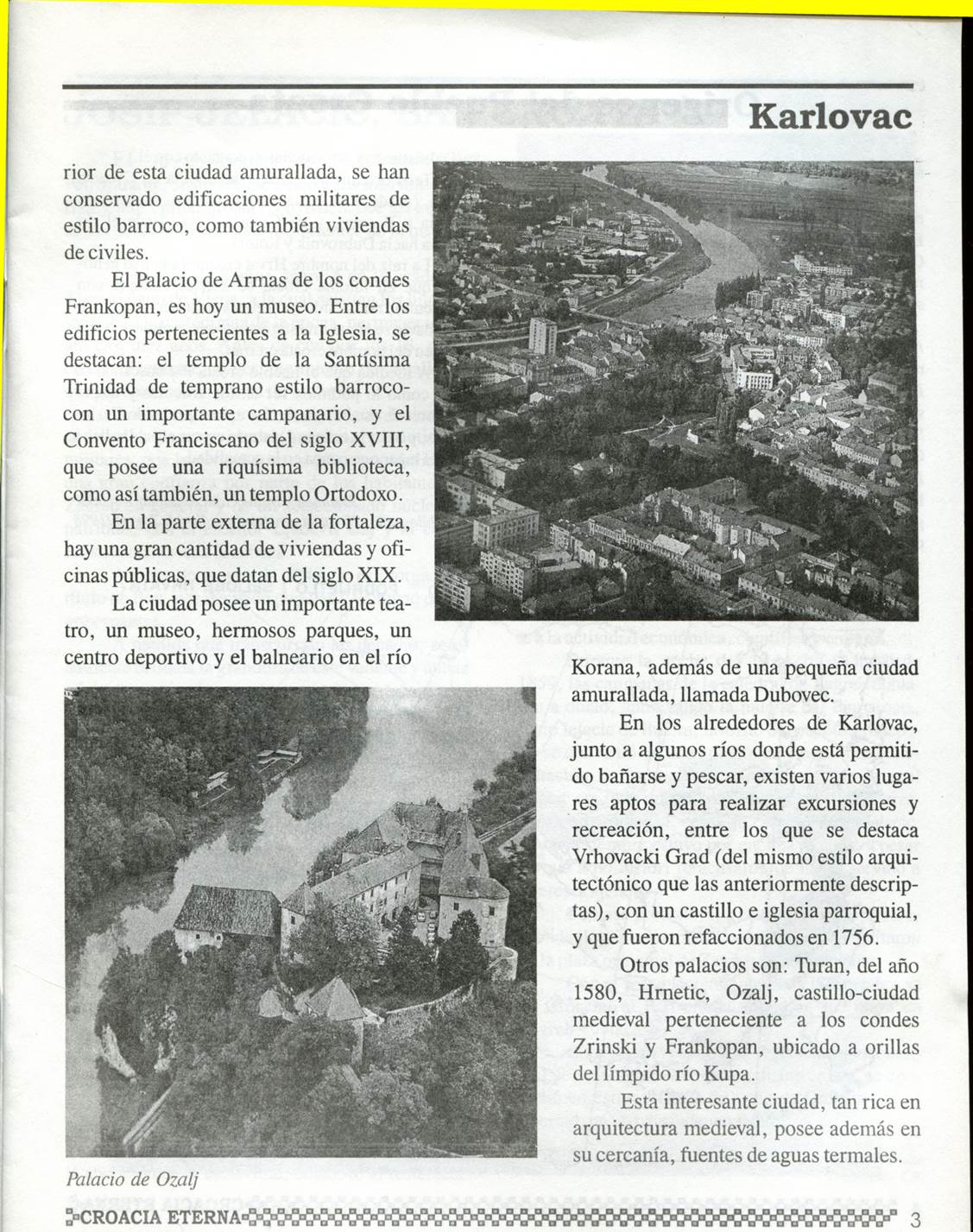 Karlovac

rior de esta ciudad amurallada, se han conservado edificaciones militares de estilo barroco, como también viviendas de civiles.

El Palacio de Armas de los condes Frankopan, es hoy un museo. Entre los edificios pertenecientes a la Iglesia, se destacan: el templo de la Santísima Trinidad de temprano estilo barroco-con un importante campanario, y el Convento Franciscano del siglo XVIII, que posee una riquísima biblioteca, como así también, un templo Ortodoxo.

En la parte externa de la fortaleza, hay una gran cantidad de viviendas y oficinas públicas, que datan del siglo XIX.

La ciudad posee un importante teatro, un museo, hermosos parques, un centro deportivo y el balneario en el río Korana, además de una pequeña ciudad amurallada, llamada Dubovec.

En los alrededores de Karlovac, junto a algunos ríos donde está permitido bañarse y pescar, existen varios lugares aptos para realizar excursiones y recreación, entre los que se destaca Vrhovacki Grad (del mismo estilo arquitectónico que las anteriormente descriptas), con un castillo e iglesia parroquial, y que fueron refaccionados en 1756.

Otros palacios son: Turan, del año 1580, Hrnetic, Ozalj, castillo-ciudad medieval perteneciente a los condes Zrinski y Frankopan, ubicado a orillas del límpido río Kupa.

Esta interesante ciudad, tan rica en arquitectura medieval, posee además en su cercanía, fuentes de aguas termales.

Palacio de Ozalj

CROACIA ETERNA

3